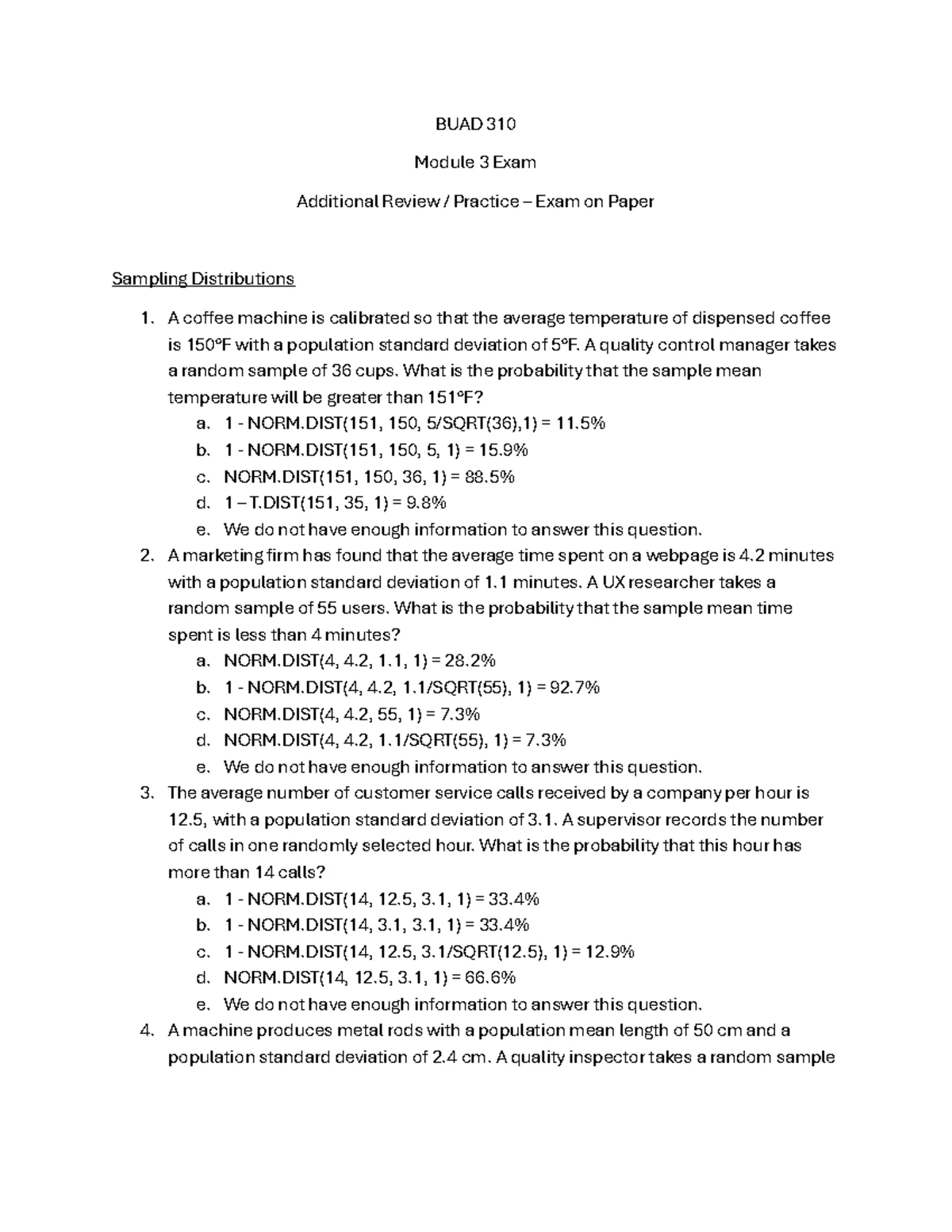 BUAD 310

Module 3 Exam

Additional Review / Practice – Exam on Paper

Sampling Distributions

1. A coffee machine is calibrated so that the average temperature of dispensed coffee is 150°F with a population standard deviation of 5°F. A quality control manager takes a random sample of 36 cups. What is the probability that the sample mean temperature will be greater than 151°F?
   a. 1 - NORM.DIST(151, 150, 5/SQRT(36),1) = 11.5%
   b. 1 - NORM.DIST(151, 150, 5, 1) = 15.9%
   c. NORM.DIST(151, 150, 36, 1) = 88.5%
   d. 1 – T.DIST(151, 35, 1) = 9.8%
   e. We do not have enough information to answer this question.
2. A marketing firm has found that the average time spent on a webpage is 4.2 minutes with a population standard deviation of 1.1 minutes. A UX researcher takes a random sample of 55 users. What is the probability that the sample mean time spent is less than 4 minutes?
   a. NORM.DIST(4, 4.2, 1.1, 1) = 28.2%
   b. 1 - NORM.DIST(4, 4.2, 1.1/SQRT(55), 1) = 92.7%
   c. NORM.DIST(4, 4.2, 55, 1) = 7.3%
   d. NORM.DIST(4, 4.2, 1.1/SQRT(55), 1) = 7.3%
   e. We do not have enough information to answer this question.
3. The average number of customer service calls received by a company per hour is 12.5, with a population standard deviation of 3.1. A supervisor records the number of calls in one randomly selected hour. What is the probability that this hour has more than 14 calls?
   a. 1 - NORM.DIST(14, 12.5, 3.1, 1) = 33.4%
   b. 1 - NORM.DIST(14, 3.1, 3.1, 1) = 33.4%
   c. 1 - NORM.DIST(14, 12.5, 3.1/SQRT(12.5), 1) = 12.9%
   d. NORM.DIST(14, 12.5, 3.1, 1) = 66.6%
   e. We do not have enough information to answer this question.
4. A machine produces metal rods with a population mean length of 50 cm and a population standard deviation of 2.4 cm. A quality inspector takes a random sample